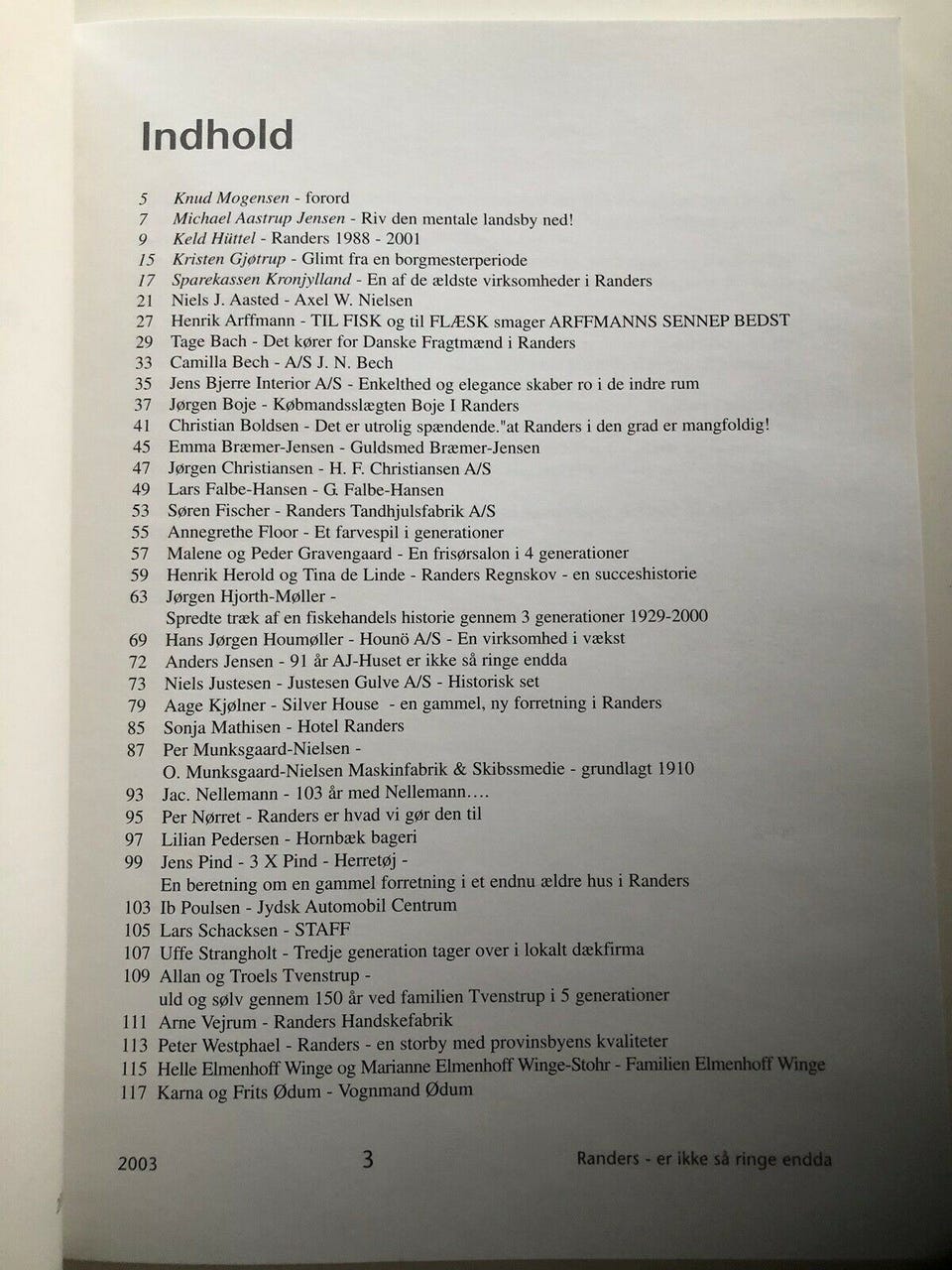 Indhold

5 Knud Mogensen - forord
7 Michael Aastrup Jensen - Riv den mentale landsby ned!
9 Keld Hüttel - Randers 1988 - 2001
15 Kristen Gjøtrup - Glimt fra en borgmesterperiode
17 Sparekassen Kronjylland - En af de ældste virksomheder i Randers
21 Niels J. Aasted - Axel W. Nielsen
27 Henrik Arffmann - TIL FISK og til FLÆSK smager ARFFMANNS SENNEP BEDST
29 Tage Bach - Det kører for Danske Fragtmænd i Randers
33 Camilla Bech - A/S J. N. Bech
35 Jens Bjerre Interior A/S - Enkelthed og elegance skaber ro i de indre rum
37 Jørgen Boje - Købmandsslægten Boje I Randers
41 Christian Boldsen - Det er utrolig spændende."at Randers i den grad er mangfoldig!
45 Emma Bræmer-Jensen - Guldsmed Bræmer-Jensen
47 Jørgen Christiansen - H. F. Christiansen A/S
49 Lars Falbe-Hansen - G. Falbe-Hansen
53 Søren Fischer - Randers Tandhjulsfabrik A/S
55 Annegrethe Floor - Et farvespil i generationer
57 Malene og Peder Gravengaard - En frisørsalon i 4 generationer
59 Henrik Herold og Tina de Linde - Randers Regnskov - en succeshistorie
63 Jørgen Hjorth-Møller - Spredte træk af en fiskehandels historie gennem 3 generationer 1929-2000
69 Hans Jørgen Houmøller - Hounö A/S - En virksomhed i vækst
72 Anders Jensen - 91 år AJ-Huset er ikke så ringe endda
73 Niels Justesen - Justesen Gulve A/S - Historisk set
79 Aage Kjølner - Silver House - en gammel, ny forretning i Randers
85 Sonja Mathisen - Hotel Randers
87 Per Munksgaard-Nielsen - O. Munksgaard-Nielsen Maskinfabrik & Skibssmedie - grundlagt 1910
93 Jac. Nellemann - 103 år med Nellemann....
95 Per Nørret - Randers er hvad vi gør den til
97 Lilian Pedersen - Hornbæk bageri
99 Jens Pind - 3 X Pind - Herretøj - En beretning om en gammel forretning i et endnu ældre hus i Randers
103 Ib Poulsen - Jydsk Automobil Centrum
105 Lars Schacksen - STAFF
107 Uffe Strangholt - Tredje generation tager over i lokalt dækfirma
109 Allan og Troels Tvenstrup - uld og sølv gennem 150 år ved familien Tvenstrup i 5 generationer
111 Arne Vejrum - Randers Handskefabrik
113 Peter Westphael - Randers - en storby med provinsbyens kvaliteter
115 Helle Elmenhoff Winge og Marianne Elmenhoff Winge-Stohr - Familien Elmenhoff Winge
117 Karna og Frits Ødum - Vognmand Ødum

2003 3 Randers - er ikke så ringe endda